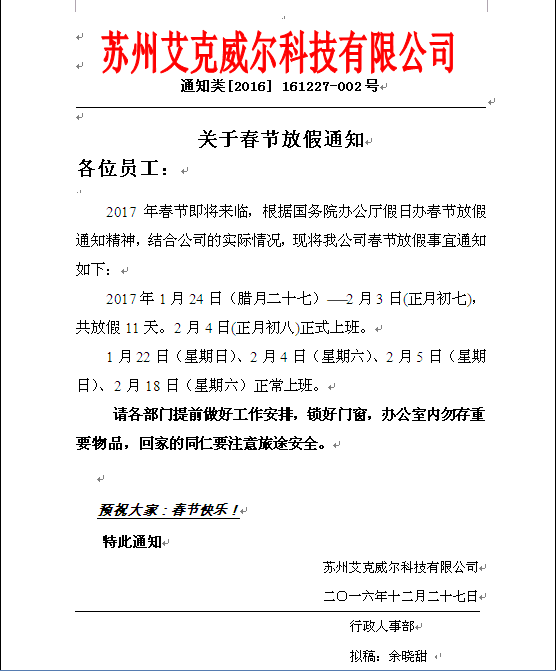 苏州艾克威尔科技有限公司
通知类[2016] 161227-002号

关于春节放假通知

各位员工：

2017 年春节即将来临，根据国务院办公厅假日办春节放假通知精神，结合公司的实际情况，现将我公司春节放假事宜通知如下：

2017年1月24日（腊月二十七）—2月3日(正月初七)，共放假11天。2月4日(正月初八)正式上班。

1月22日（星期日）、2月4日（星期六）、2月5日（星期日）、2月18日（星期六）正常上班。

请各部门提前做好工作安排，锁好门窗，办公室内勿存重要物品，回家的同仁要注意旅途安全。

预祝大家：春节快乐！

特此通知

苏州艾克威尔科技有限公司

二〇一六年十二月二十七日

行政人事部

拟稿：余晓甜